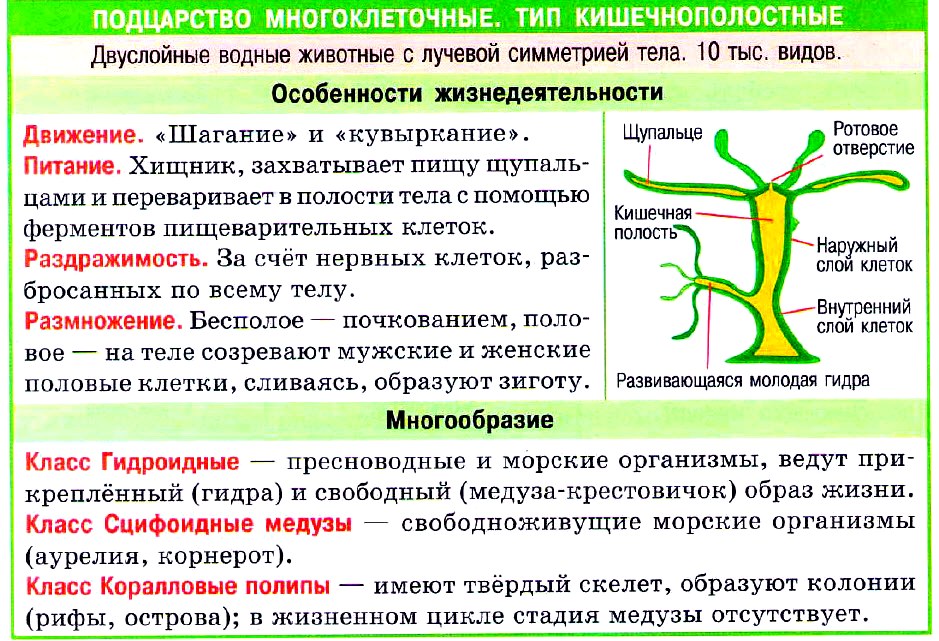 ПОДЦАРСТВО МНОГОКЛЕТОЧНЫЕ. ТИП КИШЕЧНОПОЛОСТНЫЕ

Двуслойные водные животные с лучевой симметрией тела. 10 тыс. видов.

Особенности жизнедеятельности

Движение. «Шагание» и «кувыркание».

Питание. Хищник, захватывает пищу щупальцами и переваривает в полости тела с помощью ферментов пищеварительных клеток.

Раздражимость. За счёт нервных клеток, разбросанных по всему телу.

Размножение. Бесполое — почкованием, половое — на теле созревают мужские и женские половые клетки, сливаясь, образуют зиготу.

Щупальце

Ротовое отверстие

Кишечная полость

Наружный слой клеток

Внутренний слой клеток

Развивающаяся молодая гидра

Многообразие

Класс Гидроидные — пресноводные и морские организмы, ведут прикреплённый (гидра) и свободный (медуза-крестовичок) образ жизни.

Класс Сцифоидные медузы — свободноживущие морские организмы (аурелия, корнерот).

Класс Коралловые полипы — имеют твёрдый скелет, образуют колонии (рифы, острова); в жизненном цикле стадия медузы отсутствует.